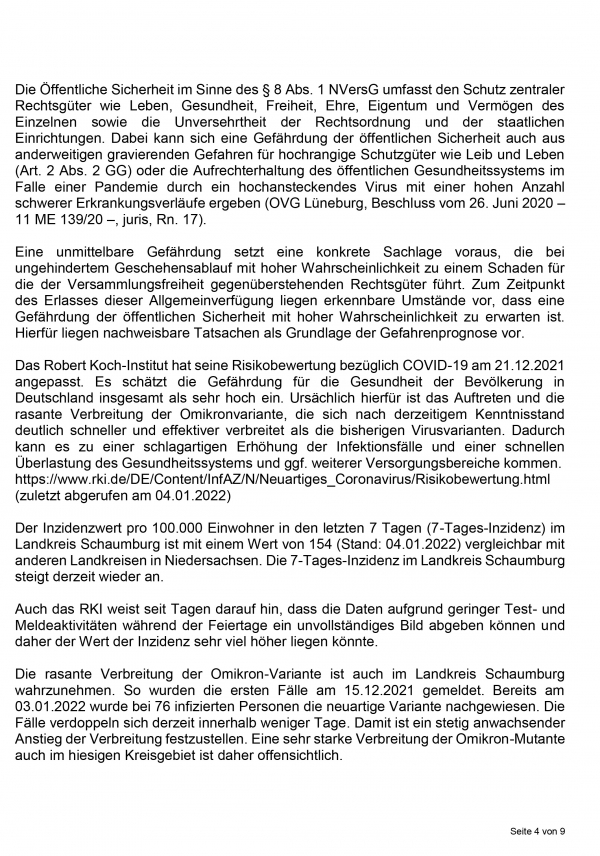 Die Öffentliche Sicherheit im Sinne des § 8 Abs. 1 NVersG umfasst den Schutz zentraler Rechtsgüter wie Leben, Gesundheit, Freiheit, Ehre, Eigentum und Vermögen des Einzelnen sowie die Unversehrtheit der Rechtsordnung und der staatlichen Einrichtungen. Dabei kann sich eine Gefährdung der öffentlichen Sicherheit auch aus anderweitigen gravierenden Gefahren für hochrangige Schutzgüter wie Leib und Leben (Art. 2 Abs. 2 GG) oder die Aufrechterhaltung des öffentlichen Gesundheitssystems im Falle einer Pandemie durch ein hochansteckendes Virus mit einer hohen Anzahl schwerer Erkrankungsverläufe ergeben (OVG Lüneburg, Beschluss vom 26. Juni 2020 – 11 ME 139/20 –, juris, Rn. 17).

Eine unmittelbare Gefährdung setzt eine konkrete Sachlage voraus, die bei ungehindertem Geschehensablauf mit hoher Wahrscheinlichkeit zu einem Schaden für die der Versammlungsfreiheit gegenüberstehenden Rechtsgüter führt. Zum Zeitpunkt des Erlasses dieser Allgemeinverfügung liegen erkennbare Umstände vor, dass eine Gefährdung der öffentlichen Sicherheit mit hoher Wahrscheinlichkeit zu erwarten ist. Hierfür liegen nachweisbare Tatsachen als Grundlage der Gefahrenprognose vor.

Das Robert Koch-Institut hat seine Risikobewertung bezüglich COVID-19 am 21.12.2021 angepasst. Es schätzt die Gefährdung für die Gesundheit der Bevölkerung in Deutschland insgesamt als sehr hoch ein. Ursächlich hierfür ist das Auftreten und die rasante Verbreitung der Omikronvariante, die sich nach derzeitigem Kenntnisstand deutlich schneller und effektiver verbreitet als die bisherigen Virusvarianten. Dadurch kann es zu einer schlagartigen Erhöhung der Infektionsfälle und einer schnellen Überlastung des Gesundheitssystems und ggf. weiterer Versorgungsbereiche kommen. https://www.rki.de/DE/Content/InfAZ/N/Neuartiges_Coronavirus/Risikobewertung.html (zuletzt abgerufen am 04.01.2022)

Der Inzidenzwert pro 100.000 Einwohner in den letzten 7 Tagen (7-Tages-Inzidenz) im Landkreis Schaumburg ist mit einem Wert von 154 (Stand: 04.01.2022) vergleichbar mit anderen Landkreisen in Niedersachsen. Die 7-Tages-Inzidenz im Landkreis Schaumburg steigt derzeit wieder an.

Auch das RKI weist seit Tagen darauf hin, dass die Daten aufgrund geringer Test- und Meldeaktivitäten während der Feiertage ein unvollständiges Bild abgeben können und daher der Wert der Inzidenz sehr viel höher liegen könnte.

Die rasante Verbreitung der Omikron-Variante ist auch im Landkreis Schaumburg wahrzunehmen. So wurden die ersten Fälle am 15.12.2021 gemeldet. Bereits am 03.01.2022 wurde bei 76 infizierten Personen die neuartige Variante nachgewiesen. Die Fälle verdoppeln sich derzeit innerhalb weniger Tage. Damit ist ein stetig anwachsender Anstieg der Verbreitung festzustellen. Eine sehr starke Verbreitung der Omikron-Mutante auch im hiesigen Kreisgebiet ist daher offensichtlich.

Seite 4 von 9